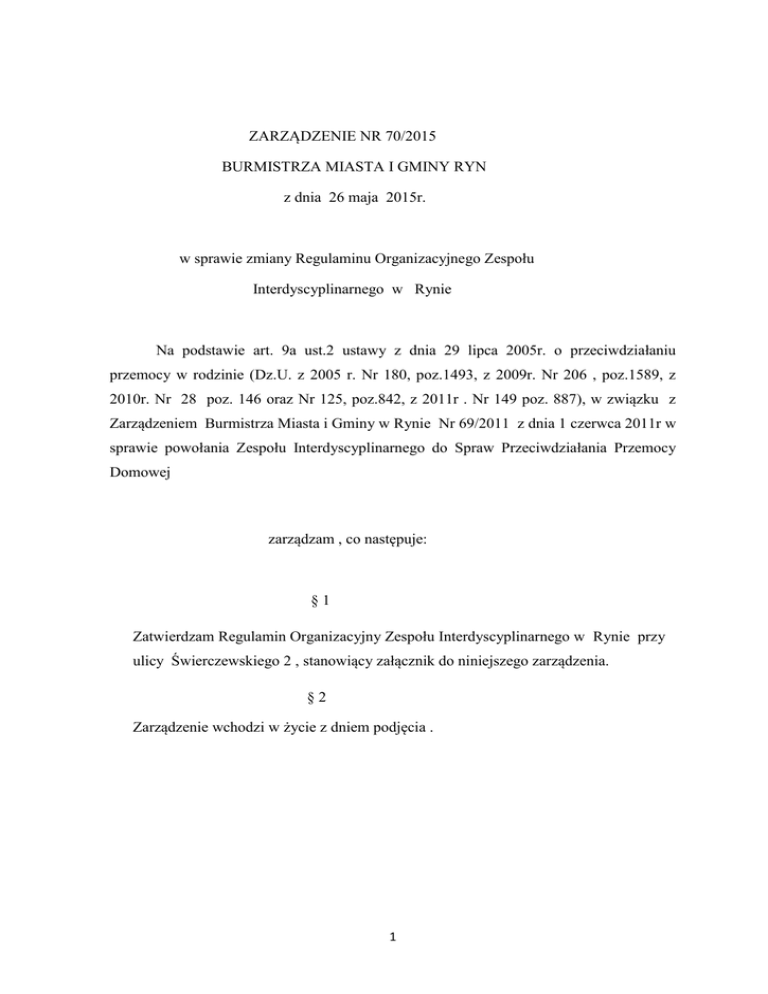 ZARZĄDZENIE NR 70/2015

BURMISTRZA MIASTA I GMINY RYN

z dnia 26 maja 2015r.

w sprawie zmiany Regulaminu Organizacyjnego Zespołu Interdyscyplinarnego w Rynie

Na podstawie art. 9a ust.2 ustawy z dnia 29 lipca 2005r. o przeciwdziałaniu przemocy w rodzinie (Dz.U. z 2005 r. Nr 180, poz.1493, z 2009r. Nr 206 , poz.1589, z 2010r. Nr 28 poz. 146 oraz Nr 125, poz.842, z 2011r . Nr 149 poz. 887), w związku z Zarządzeniem Burmistrza Miasta i Gminy w Rynie Nr 69/2011 z dnia 1 czerwca 2011r w sprawie powołania Zespołu Interdyscyplinarnego do Spraw Przeciwdziałania Przemocy Domowej

zarządzam , co następuje:

§ 1

Zatwierdzam Regulamin Organizacyjny Zespołu Interdyscyplinarnego w Rynie przy ulicy Świerczewskiego 2 , stanowiący załącznik do niniejszego zarządzenia.

§ 2

Zarządzenie wchodzi w życie z dniem podjęcia .

1